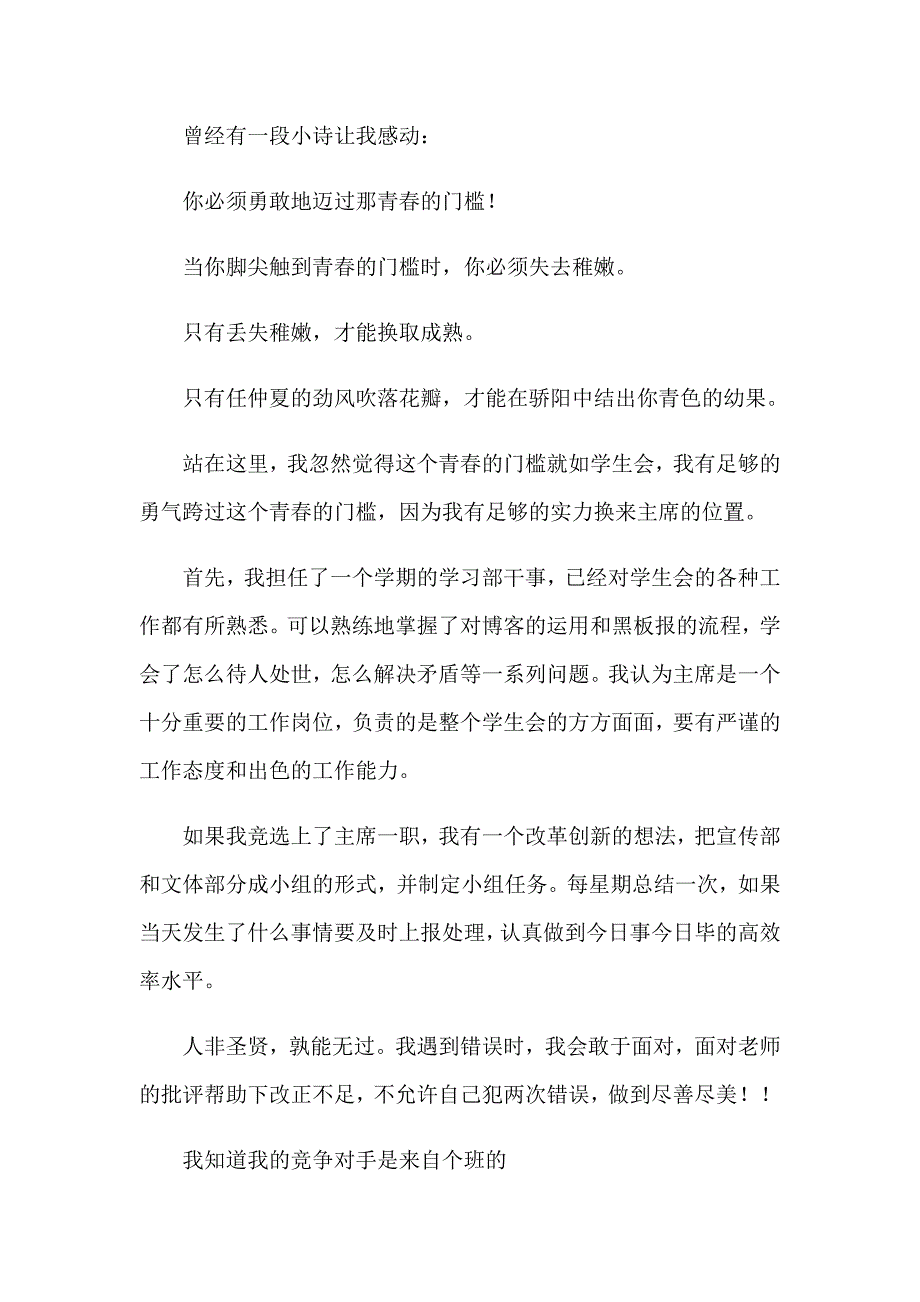 曾经有一段小诗让我感动：

你必须勇敢地迈过那青春的门槛！

当你脚尖触到青春的门槛时，你必须失去稚嫩。

只有丢失稚嫩，才能换取成熟。

只有任仲夏的劲风吹落花瓣，才能在骄阳中结出你青色的幼果。

站在这里，我忽然觉得这个青春的门槛就如学生会，我有足够的勇气跨过这个青春的门槛，因为我有足够的实力换来主席的位置。

首先，我担任了一个学期的学习部干事，已经对学生会的各种工作都有所熟悉。可以熟练地掌握了对博客的运用和黑板报的流程，学会了怎么待人处世，怎么解决矛盾等一系列问题。我认为主席是一个十分重要的工作岗位，负责的是整个学生会的方方面面，要有严谨的工作态度和出色的工作能力。

如果我竞选上了主席一职，我有一个改革创新的想法，把宣传部和文体部分成小组的形式，并制定小组任务。每星期总结一次，如果当天发生了什么事情要及时上报处理，认真做到今日事今日毕的高效率水平。

人非圣贤，孰能无过。我遇到错误时，我会敢于面对，面对老师的批评帮助下改正不足，不允许自己犯两次错误，做到尽善尽美！！

我知道我的竞争对手是来自个班的